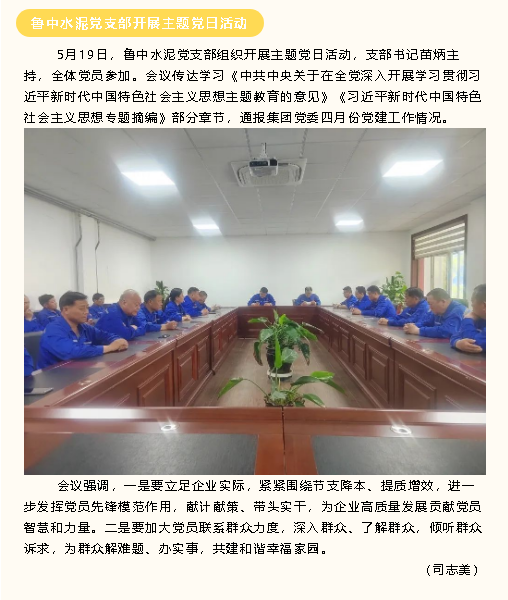 鲁中水泥党支部开展主题党日活动

5月19日，鲁中水泥党支部组织开展主题党日活动，支部书记苗炳主持，全体党员参加。会议传达学习《中共中央关于在全党深入开展学习贯彻习近平新时代中国特色社会主义思想主题教育的意见》《习近平新时代中国特色社会主义思想专题摘编》部分章节，通报集团党委四月份党建工作情况。

会议强调，一是要立足企业实际，紧紧围绕节支降本、提质增效，进一步发挥党员先锋模范作用，献计献策、带头实干，为企业高质量发展贡献党员智慧和力量。二是要加大党员联系群众力度，深入群众、了解群众，倾听群众诉求，为群众解难题、办实事，共建和谐幸福家园。

（司志美）